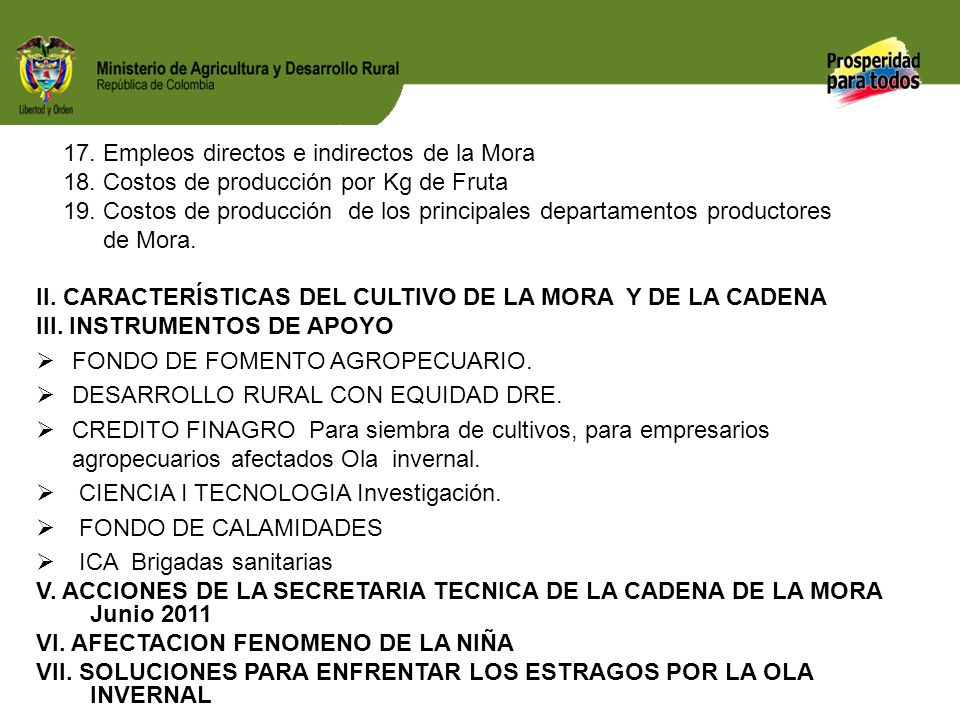 Libertad y Orden

Ministerio de Agricultura y Desarrollo Rural
República de Colombia

Prosperidad para todos

17. Empleos directos e indirectos de la Mora
18. Costos de producción por Kg de Fruta
19. Costos de producción de los principales departamentos productores de Mora.

II. CARACTERÍSTICAS DEL CULTIVO DE LA MORA Y DE LA CADENA
III. INSTRUMENTOS DE APOYO
➢ FONDO DE FOMENTO AGROPECUARIO.
➢ DESARROLLO RURAL CON EQUIDAD DRE.
➢ CREDITO FINAGRO Para siembra de cultivos, para empresarios agropecuarios afectados Ola invernal.
➢ CIENCIA I TECNOLOGIA Investigación.
➢ FONDO DE CALAMIDADES
➢ ICA Brigadas sanitarias
V. ACCIONES DE LA SECRETARIA TECNICA DE LA CADENA DE LA MORA Junio 2011
VI. AFECTACION FENOMENO DE LA NIÑA
VII. SOLUCIONES PARA ENFRENTAR LOS ESTRAGOS POR LA OLA INVERNAL